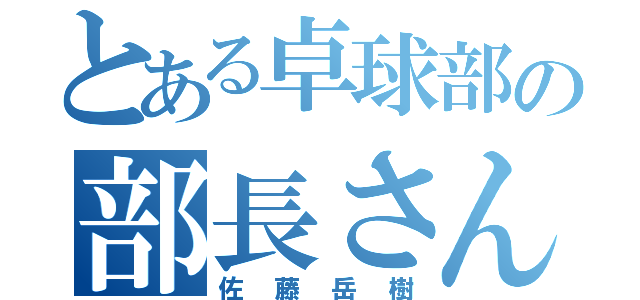 とある卓球部の
部長さん
佐藤岳樹